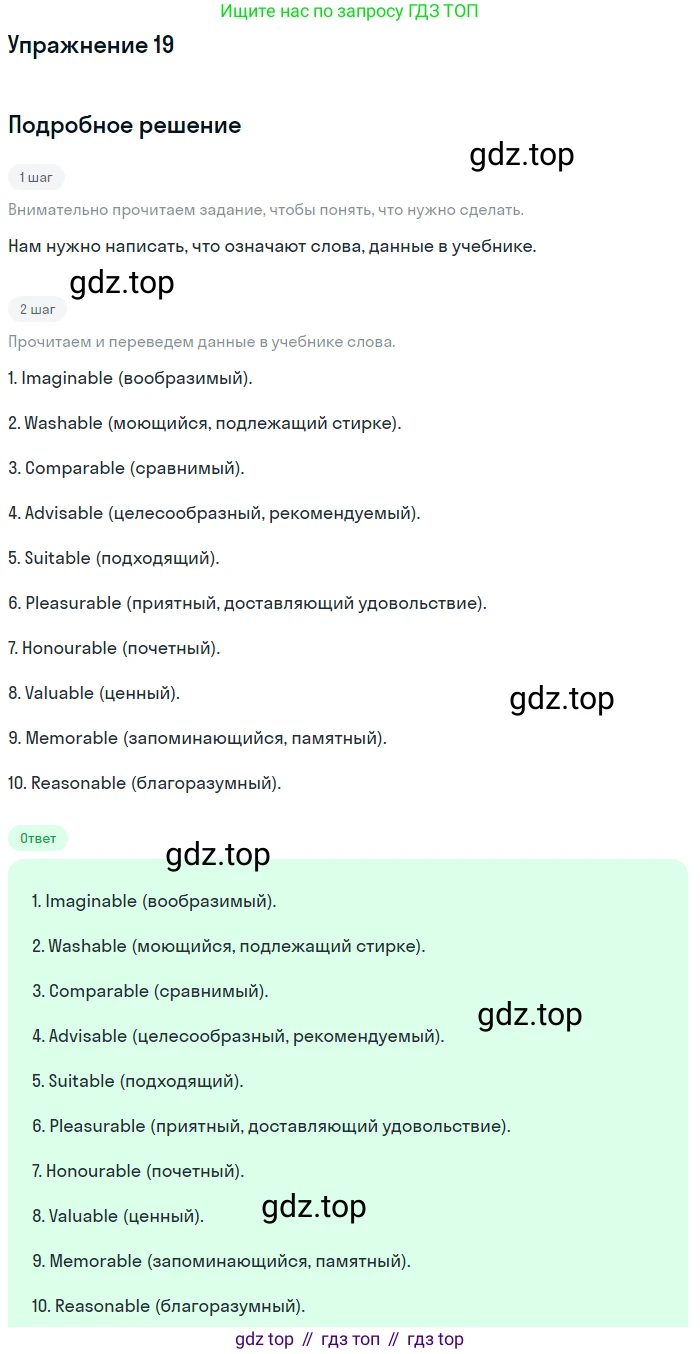 Ищите нас по запросу ГДЗ ТОП

Упражнение 19

Подробное решение

1 шаг

Внимательно прочитаем задание, чтобы понять, что нужно сделать.

Нам нужно написать, что означают слова, данные в учебнике.

2 шаг

Прочитаем и переведем данные в учебнике слова.

1. Imaginable (вообразимый).

2. Washable (моющийся, подлежащий стирке).

3. Comparable (сравнимый).

4. Advisable (целесообразный, рекомендуемый).

5. Suitable (подходящий).

6. Pleasurable (приятный, доставляющий удовольствие).

7. Honourable (почетный).

8. Valuable (ценный).

9. Memorable (запоминающийся, памятный).

10. Reasonable (благоразумный).

Ответ

1. Imaginable (вообразимый).

2. Washable (моющийся, подлежащий стирке).

3. Comparable (сравнимый).

4. Advisable (целесообразный, рекомендуемый).

5. Suitable (подходящий).

6. Pleasurable (приятный, доставляющий удовольствие).

7. Honourable (почетный).

8. Valuable (ценный).

9. Memorable (запоминающийся, памятный).

10. Reasonable (благоразумный).

gdz top // гдз топ // гдз top

gdz.top